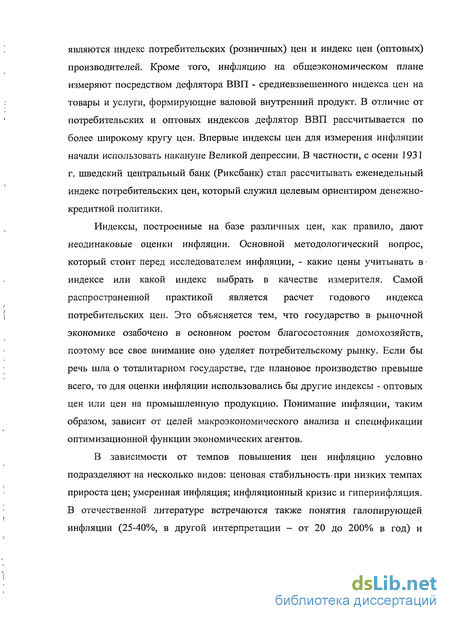 являются индекс потребительских (розничных) цен и индекс цен (оптовых) производителей. Кроме того, инфляцию на общеэкономическом плане измеряют посредством дефлятора ВВП - средневзвешенного индекса цен на товары и услуги, формирующие валовой внутренний продукт. В отличие от потребительских и оптовых индексов дефлятор ВВП рассчитывается по более широкому кругу цен. Впервые индексы цен для измерения инфляции начали использовать накануне Великой депрессии. В частности, с осени 1931 г. шведский центральный банк (Риксбанк) стал рассчитывать еженедельный индекс потребительских цен, который служил целевым ориентиром денежно-кредитной политики.

Индексы, построенные на базе различных цен, как правило, дают неодинаковые оценки инфляции. Основной методологический вопрос, который стоит перед исследователем инфляции, - какие цены учитывать в индексе или какой индекс выбрать в качестве измерителя. Самой распространенной практикой является расчет годового индекса потребительских цен. Это объясняется тем, что государство в рыночной экономике озабочено в основном ростом благосостояния домохозяйств, поэтому все свое внимание оно уделяет потребительскому рынку. Если бы речь шла о тоталитарном государстве, где плановое производство превыше всего, то для оценки инфляции использовались бы другие индексы - оптовых цен или цен на промышленную продукцию. Понимание инфляции, таким образом, зависит от целей макроэкономического анализа и спецификации оптимизационной функции экономических агентов.

В зависимости от темпов повышения цен инфляцию условно подразделяют на несколько видов: ценовая стабильность при низких темпах прироста цен; умеренная инфляция; инфляционный кризис и гиперинфляция. В отечественной литературе встречаются также понятия галопирующей инфляции (25-40%, в другой интерпретации – от 20 до 200% в год) и

dsLib.net
библиотека диссертаций